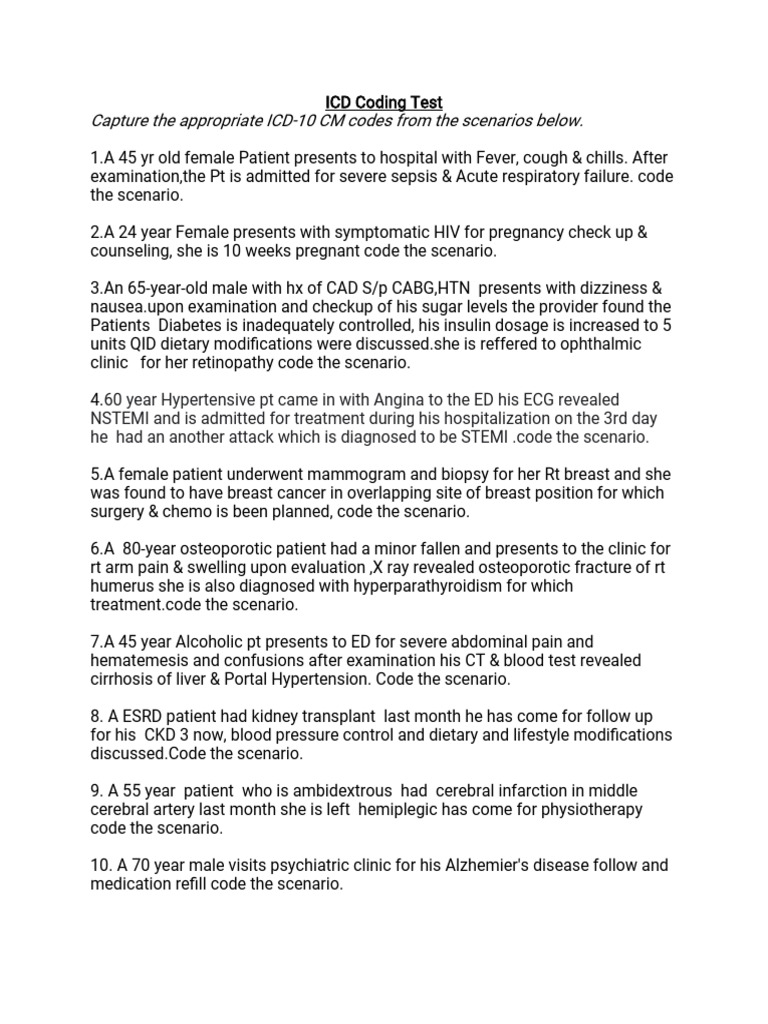 ICD Coding Test
Capture the appropriate ICD-10 CM codes from the scenarios below.

1.A 45 yr old female Patient presents to hospital with Fever, cough & chills. After examination,the Pt is admitted for severe sepsis & Acute respiratory failure. code the scenario.

2.A 24 year Female presents with symptomatic HIV for pregnancy check up & counseling, she is 10 weeks pregnant code the scenario.

3.An 65-year-old male with hx of CAD S/p CABG,HTN presents with dizziness & nausea.upon examination and checkup of his sugar levels the provider found the Patients Diabetes is inadequately controlled, his insulin dosage is increased to 5 units QID dietary modifications were discussed.she is reffered to ophthalmic clinic for her retinopathy code the scenario.

4.60 year Hypertensive pt came in with Angina to the ED his ECG revealed NSTEMI and is admitted for treatment during his hospitalization on the 3rd day he had an another attack which is diagnosed to be STEMI .code the scenario.

5.A female patient underwent mammogram and biopsy for her Rt breast and she was found to have breast cancer in overlapping site of breast position for which surgery & chemo is been planned, code the scenario.

6.A 80-year osteoporotic patient had a minor fallen and presents to the clinic for rt arm pain & swelling upon evaluation ,X ray revealed osteoporotic fracture of rt humerus she is also diagnosed with hyperparathyroidism for which treatment.code the scenario.

7.A 45 year Alcoholic pt presents to ED for severe abdominal pain and hematemesis and confusions after examination his CT & blood test revealed cirrhosis of liver & Portal Hypertension. Code the scenario.

8. A ESRD patient had kidney transplant last month he has come for follow up for his CKD 3 now, blood pressure control and dietary and lifestyle modifications discussed.Code the scenario.

9. A 55 year patient who is ambidextrous had cerebral infarction in middle cerebral artery last month she is left hemiplegic has come for physiotherapy code the scenario.

10. A 70 year male visits psychiatric clinic for his Alzhemier's disease follow and medication refill code the scenario.